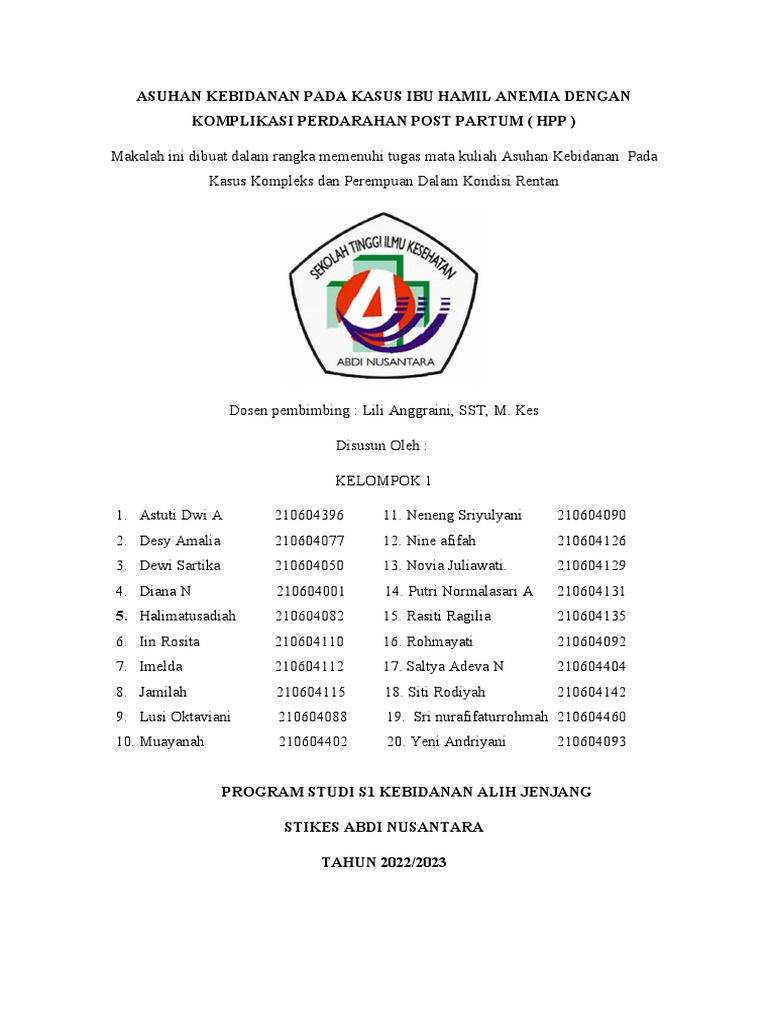 ASUHAN KEBIDANAN PADA KASUS IBU HAMIL ANEMIA DENGAN KOMPLIKASI PERDARAHAN POST PARTUM ( HPP )

Makalah ini dibuat dalam rangka memenuhi tugas mata kuliah Asuhan Kebidanan Pada Kasus Kompleks dan Perempuan Dalam Kondisi Rentan

SEKOLAH TINGGI ILMU KESEHATAN
ABDI NUSANTARA

Dosen pembimbing : Lili Anggraini, SST, M. Kes

Disusun Oleh :

KELOMPOK 1

1. Astuti Dwi A 210604396
2. Desy Amalia 210604077
3. Dewi Sartika 210604050
4. Diana N 210604001
5. Halimatusadiah 210604082
6. Iin Rosita 210604110
7. Imelda 210604112
8. Jamilah 210604115
9. Lusi Oktaviani 210604088
10. Muayanah 210604402
11. Neneng Sriyulyani 210604090
12. Nine afifah 210604126
13. Novia Juliawati. 210604129
14. Putri Normalasari A 210604131
15. Rasiti Ragilia 210604135
16. Rohmayati 210604092
17. Saltya Adeva N 210604404
18. Siti Rodiyah 210604142
19. Sri nurafifaturrohmah 210604460
20. Yeni Andriyani 210604093

PROGRAM STUDI S1 KEBIDANAN ALIH JENJANG

STIKES ABDI NUSANTARA

TAHUN 2022/2023